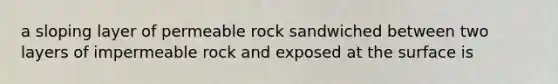 a sloping layer of permeable rock sandwiched between two layers of impermeable rock and exposed at the surface is